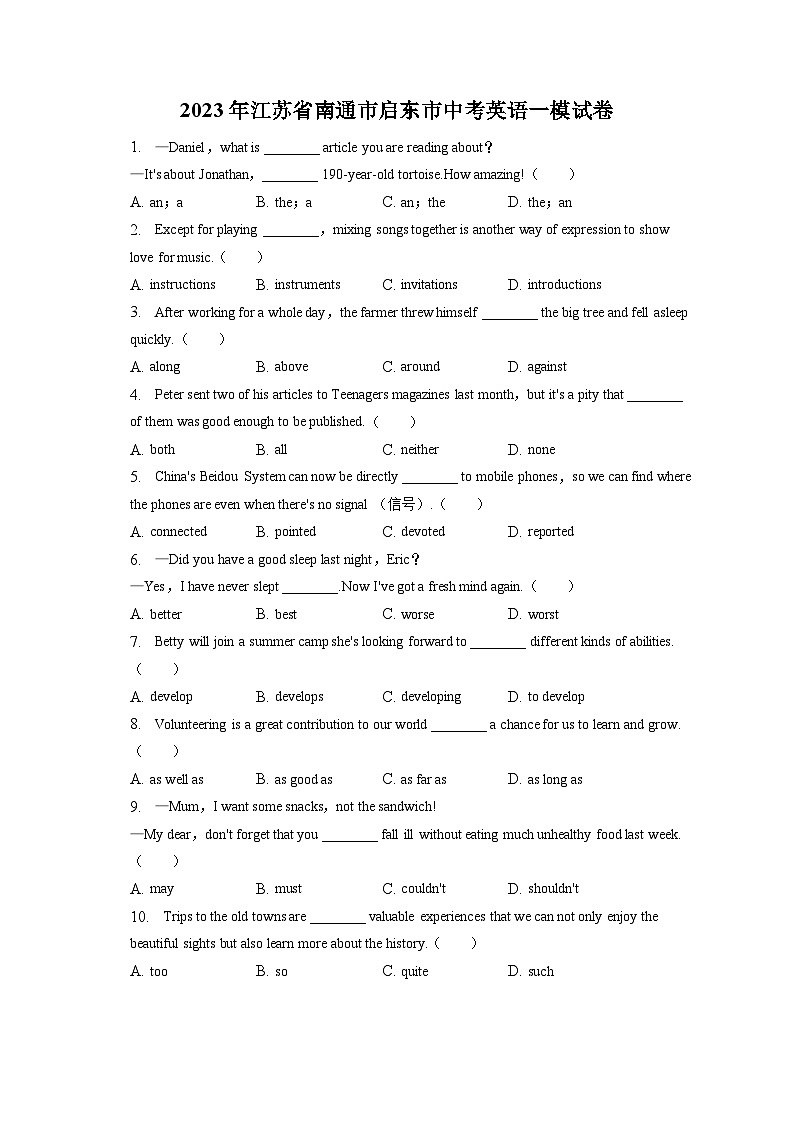 2023年江苏省南通市启东市中考英语一模试卷

1. —Daniel，what is ________ article you are reading about？
—It's about Jonathan，________ 190-year-old tortoise.How amazing!（　　）
A. an；a　B. the；a　C. an；the　D. the；an

2. Except for playing ________，mixing songs together is another way of expression to show love for music.（　　）
A. instructions　B. instruments　C. invitations　D. introductions

3. After working for a whole day，the farmer threw himself ________ the big tree and fell asleep quickly.（　　）
A. along　B. above　C. around　D. against

4. Peter sent two of his articles to Teenagers magazines last month，but it's a pity that ________ of them was good enough to be published.（　　）
A. both　B. all　C. neither　D. none

5. China's Beidou System can now be directly ________ to mobile phones，so we can find where the phones are even when there's no signal （信号）.（　　）
A. connected　B. pointed　C. devoted　D. reported

6. —Did you have a good sleep last night，Eric？
—Yes，I have never slept ________.Now I've got a fresh mind again.（　　）
A. better　B. best　C. worse　D. worst

7. Betty will join a summer camp she's looking forward to ________ different kinds of abilities.（　　）
A. develop　B. develops　C. developing　D. to develop

8. Volunteering is a great contribution to our world ________ a chance for us to learn and grow.（　　）
A. as well as　B. as good as　C. as far as　D. as long as

9. —Mum，I want some snacks，not the sandwich!
—My dear，don't forget that you ________ fall ill without eating much unhealthy food last week.（　　）
A. may　B. must　C. couldn't　D. shouldn't

10. Trips to the old towns are ________ valuable experiences that we can not only enjoy the beautiful sights but also learn more about the history.（　　）
A. too　B. so　C. quite　D. such